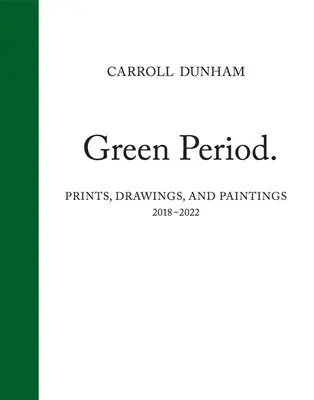 CARROLL DUNHAM

Green Period.

PRINTS, DRAWINGS, AND PAINTINGS
2018–2022